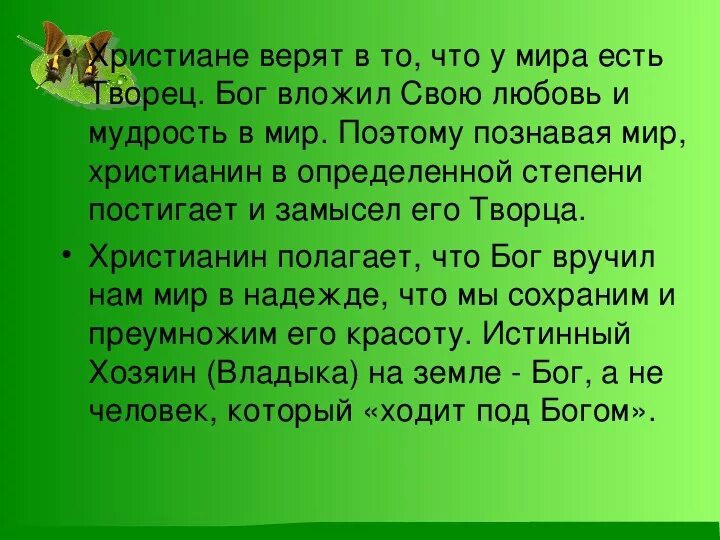 • Христиане верят в то, что у мира есть Творец. Бог вложил Свою любовь и мудрость в мир. Поэтому познавая мир, христианин в определенной степени постигает и замысел его Творца.

• Христианин полагает, что Бог вручил нам мир в надежде, что мы сохраним и преумножим его красоту. Истинный Хозяин (Владыка) на земле - Бог, а не человек, который «ходит под Богом».